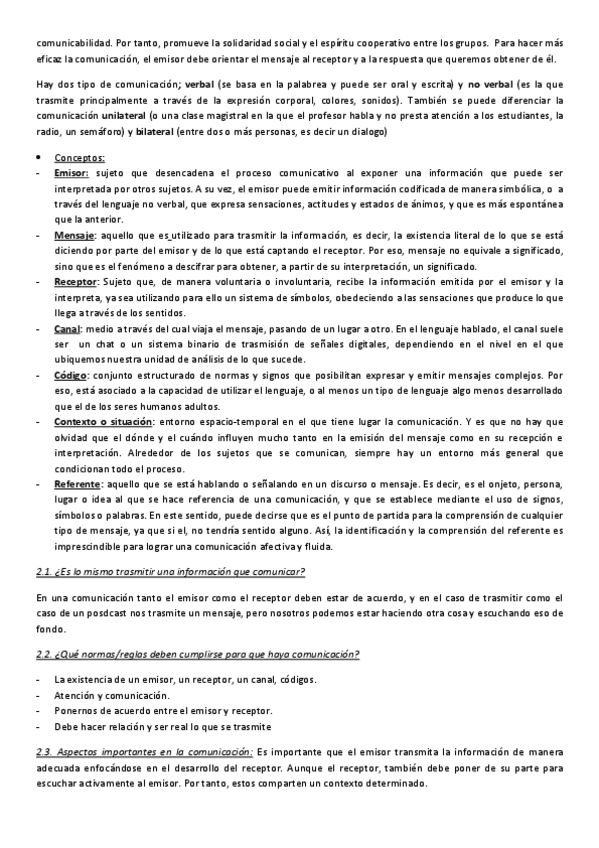 comunicabilidad. Por tanto, promueve la solidaridad social y el espíritu cooperativo entre los grupos. Para hacer más eficaz la comunicación, el emisor debe orientar el mensaje al receptor y a la respuesta que queremos obtener de él.

Hay dos tipo de comunicación; verbal (se basa en la palabrea y puede ser oral y escrita) y no verbal (es la que trasmite principalmente a través de la expresión corporal, colores, sonidos). También se puede diferenciar la comunicación unilateral (o una clase magistral en la que el profesor habla y no presta atención a los estudiantes, la radio, un semáforo) y bilateral (entre dos o más personas, es decir un dialogo)

• Conceptos:
- Emisor: sujeto que desencadena el proceso comunicativo al exponer una información que puede ser interpretada por otros sujetos. A su vez, el emisor puede emitir información codificada de manera simbólica, o a través del lenguaje no verbal, que expresa sensaciones, actitudes y estados de ánimos, y que es más espontánea que la anterior.
- Mensaje: aquello que es utilizado para trasmitir la información, es decir, la existencia literal de lo que se está diciendo por parte del emisor y de lo que está captando el receptor. Por eso, mensaje no equivale a significado, sino que es el fenómeno a descifrar para obtener, a partir de su interpretación, un significado.
- Receptor: Sujeto que, de manera voluntaria o involuntaria, recibe la información emitida por el emisor y la interpreta, ya sea utilizando para ello un sistema de símbolos, obedeciendo a las sensaciones que produce lo que llega a través de los sentidos.
- Canal: medio a través del cual viaja el mensaje, pasando de un lugar a otro. En el lenguaje hablado, el canal suele ser un chat o un sistema binario de trasmisión de señales digitales, dependiendo en el nivel en el que ubiquemos nuestra unidad de análisis de lo que sucede.
- Código: conjunto estructurado de normas y signos que posibilitan expresar y emitir mensajes complejos. Por eso, está asociado a la capacidad de utilizar el lenguaje, o al menos un tipo de lenguaje algo menos desarrollado que el de los seres humanos adultos.
- Contexto o situación: entorno espacio-temporal en el que tiene lugar la comunicación. Y es que no hay que olvidad que el dónde y el cuándo influyen mucho tanto en la emisión del mensaje como en su recepción e interpretación. Alrededor de los sujetos que se comunican, siempre hay un entorno más general que condicionan todo el proceso.
- Referente: aquello que se está hablando o señalando en un discurso o mensaje. Es decir, es el onjeto, persona, lugar o idea al que se hace referencia de una comunicación, y que se establece mediante el uso de signos, símbolos o palabras. En este sentido, puede decirse que es el punto de partida para la comprensión de cualquier tipo de mensaje, ya que si el, no tendría sentido alguno. Así, la identificación y la comprensión del referente es imprescindible para lograr una comunicación afectiva y fluida.

2.1. ¿Es lo mismo trasmitir una información que comunicar?

En una comunicación tanto el emisor como el receptor deben estar de acuerdo, y en el caso de trasmitir como el caso de un posdcast nos trasmite un mensaje, pero nosotros podemos estar haciendo otra cosa y escuchando eso de fondo.

2.2. ¿Qué normas/reglas deben cumplirse para que haya comunicación?

- La existencia de un emisor, un receptor, un canal, códigos.
- Atención y comunicación.
- Ponernos de acuerdo entre el emisor y receptor.
- Debe hacer relación y ser real lo que se trasmite

2.3. Aspectos importantes en la comunicación: Es importante que el emisor transmita la información de manera adecuada enfocándose en el desarrollo del receptor. Aunque el receptor, también debe poner de su parte para escuchar activamente al emisor. Por tanto, estos comparten un contexto determinado.